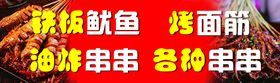 铁板鱿鱼 烤面筋
油炸串串 各种串串